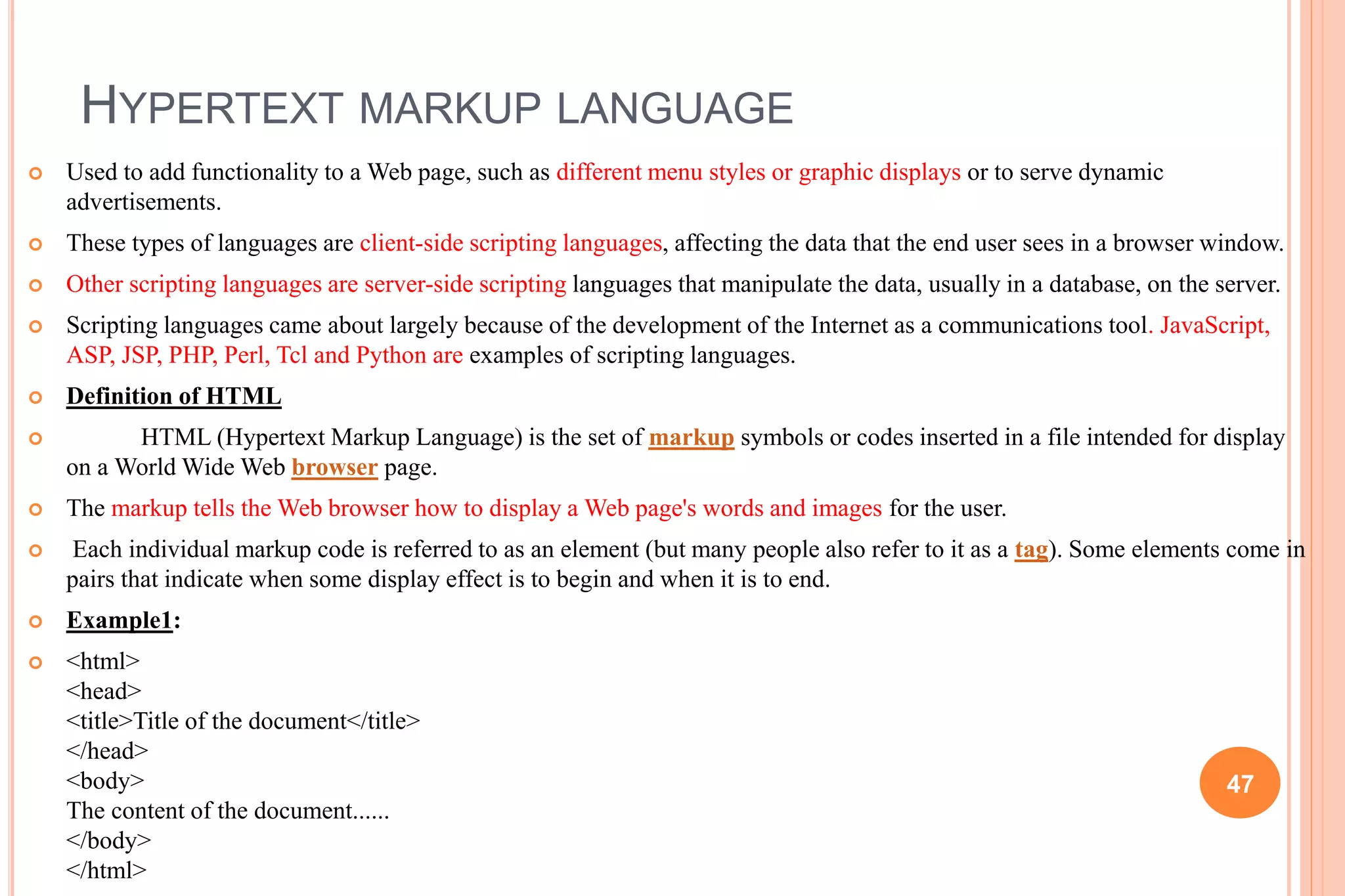 HYPERTEXT MARKUP LANGUAGE

Used to add functionality to a Web page, such as different menu styles or graphic displays or to serve dynamic advertisements.

These types of languages are client-side scripting languages, affecting the data that the end user sees in a browser window.

Other scripting languages are server-side scripting languages that manipulate the data, usually in a database, on the server.

Scripting languages came about largely because of the development of the Internet as a communications tool. JavaScript, ASP, JSP, PHP, Perl, Tcl and Python are examples of scripting languages.

Definition of HTML

HTML (Hypertext Markup Language) is the set of markup symbols or codes inserted in a file intended for display on a World Wide Web browser page.

The markup tells the Web browser how to display a Web page's words and images for the user.

Each individual markup code is referred to as an element (but many people also refer to it as a tag). Some elements come in pairs that indicate when some display effect is to begin and when it is to end.

Example1:

<html>
<head>
<title>Title of the document</title>
</head>
<body>
The content of the document......
</body>
</html>

47